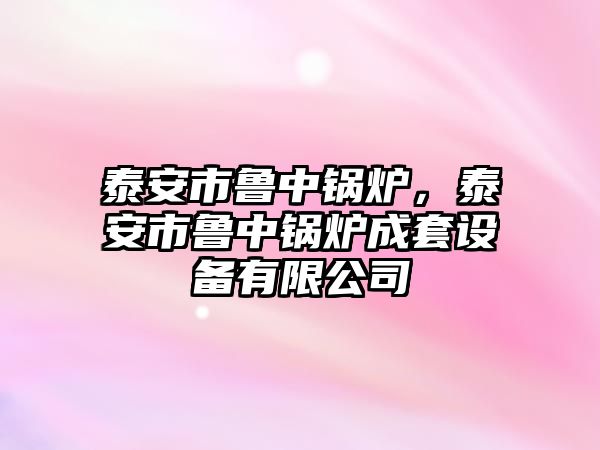 泰安市鲁中锅炉，泰安市鲁中锅炉成套设备有限公司